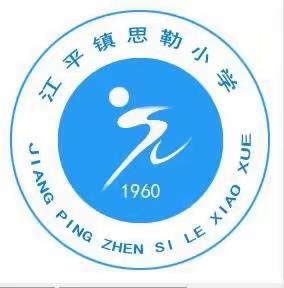 江平镇思勒小学

1960

JIANG PING ZHEN SI LE XIAO XUE